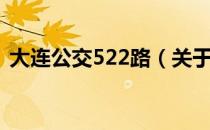 大连公交522路（关于